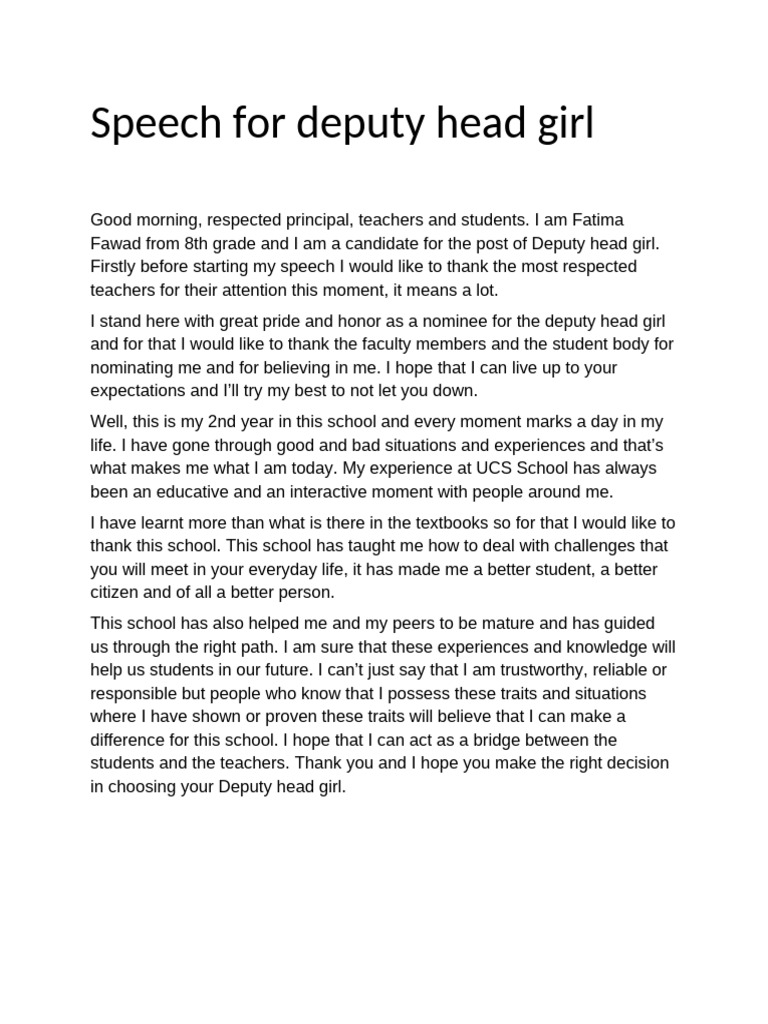 Speech for deputy head girl

Good morning, respected principal, teachers and students. I am Fatima Fawad from 8th grade and I am a candidate for the post of Deputy head girl. Firstly before starting my speech I would like to thank the most respected teachers for their attention this moment, it means a lot.

I stand here with great pride and honor as a nominee for the deputy head girl and for that I would like to thank the faculty members and the student body for nominating me and for believing in me. I hope that I can live up to your expectations and I'll try my best to not let you down.

Well, this is my 2nd year in this school and every moment marks a day in my life. I have gone through good and bad situations and experiences and that's what makes me what I am today. My experience at UCS School has always been an educative and an interactive moment with people around me.

I have learnt more than what is there in the textbooks so for that I would like to thank this school. This school has taught me how to deal with challenges that you will meet in your everyday life, it has made me a better student, a better citizen and of all a better person.

This school has also helped me and my peers to be mature and has guided us through the right path. I am sure that these experiences and knowledge will help us students in our future. I can't just say that I am trustworthy, reliable or responsible but people who know that I possess these traits and situations where I have shown or proven these traits will believe that I can make a difference for this school. I hope that I can act as a bridge between the students and the teachers. Thank you and I hope you make the right decision in choosing your Deputy head girl.